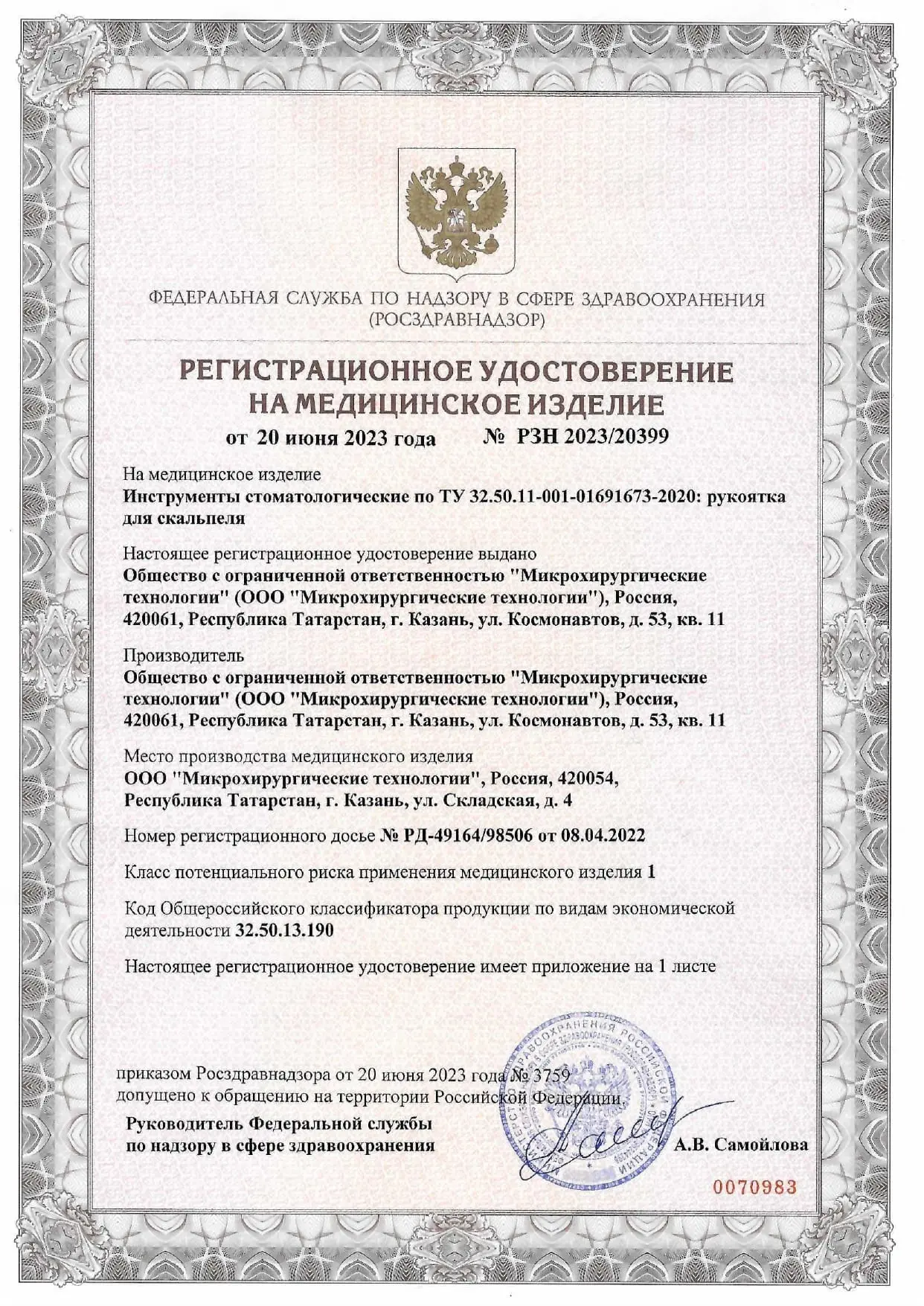 ФЕДЕРАЛЬНАЯ СЛУЖБА ПО НАДЗОРУ В СФЕРЕ ЗДРАВООХРАНЕНИЯ
(РОСЗДРАВНАДЗОР)

РЕГИСТРАЦИОННОЕ УДОСТОВЕРЕНИЕ
НА МЕДИЦИНСКОЕ ИЗДЕЛИЕ

от 20 июня 2023 года № РЗН 2023/20399

На медицинское изделие
Инструменты стоматологические по ТУ 32.50.11-001-01691673-2020: рукоятка для скальпеля

Настоящее регистрационное удостоверение выдано
Общество с ограниченной ответственностью "Микрохирургические технологии" (ООО "Микрохирургические технологии"), Россия, 420061, Республика Татарстан, г. Казань, ул. Космонавтов, д. 53, кв. 11

Производитель
Общество с ограниченной ответственностью "Микрохирургические технологии" (ООО "Микрохирургические технологии"), Россия, 420061, Республика Татарстан, г. Казань, ул. Космонавтов, д. 53, кв. 11

Место производства медицинского изделия
ООО "Микрохирургические технологии", Россия, 420054, Республика Татарстан, г. Казань, ул. Складская, д. 4

Номер регистрационного досье № РД-49164/98506 от 08.04.2022

Класс потенциального риска применения медицинского изделия 1

Код Общероссийского классификатора продукции по видам экономической деятельности 32.50.13.190

Настоящее регистрационное удостоверение имеет приложение на 1 листе

приказом Росздравнадзора от 20 июня 2023 года № 3759
допущено к обращению на территории Российской Федерации.

Руководитель Федеральной службы
по надзору в сфере здравоохранения
А.В. Самойлова

0070983